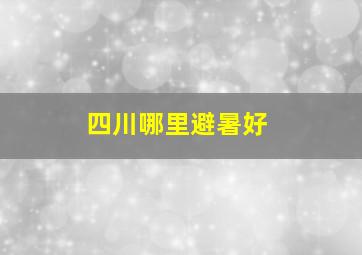 四川哪里避暑好